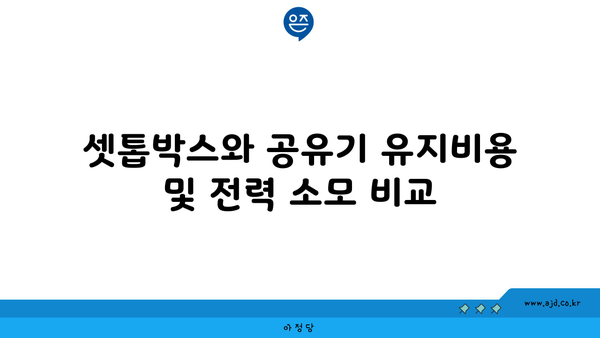 은즈

셋톱박스와 공유기 유지비용 및 전력 소모 비교

www.ajd.co.kr

아정당